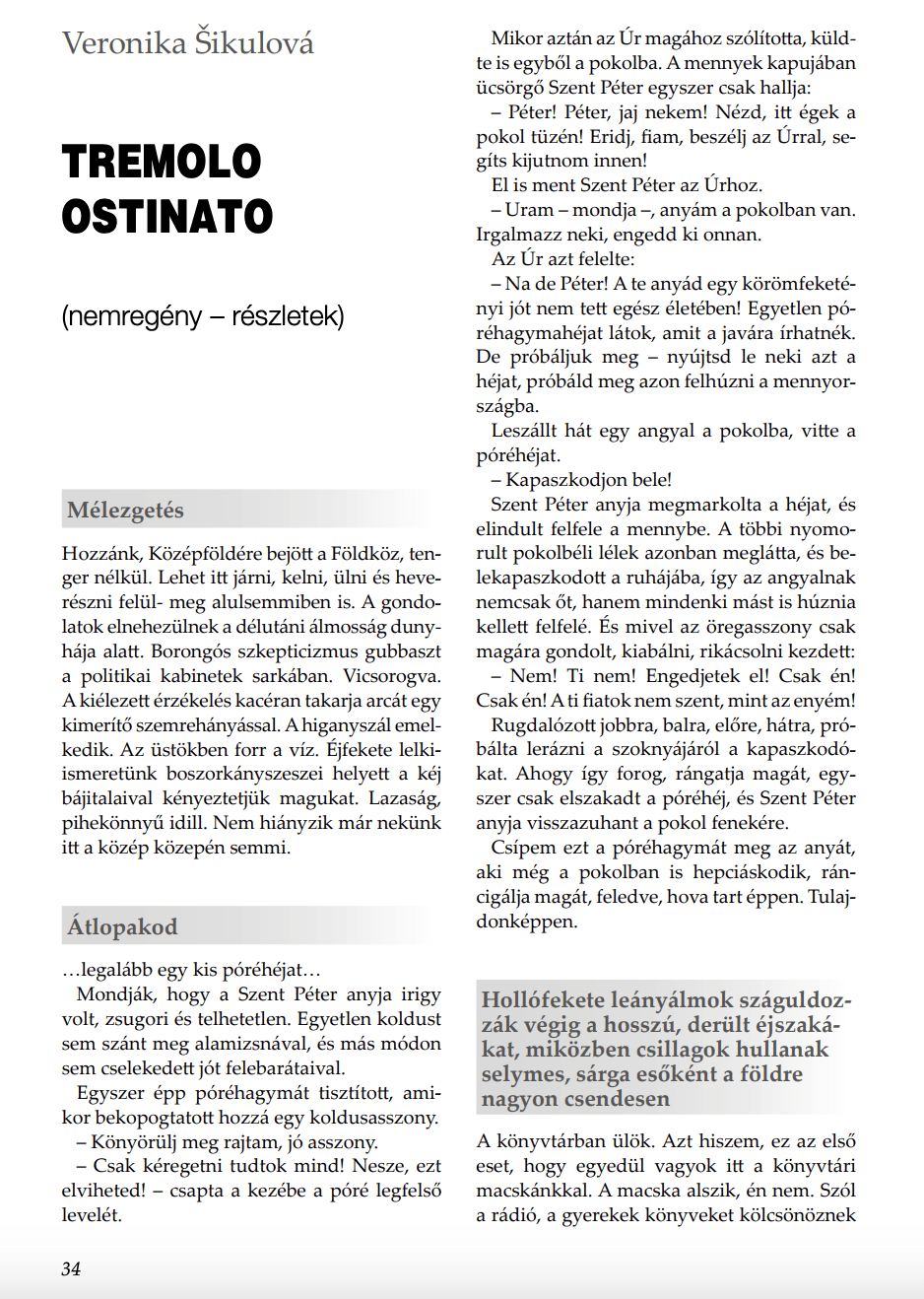 Veronika Šikulová

TREMOLO OSTINATO

(nemregény – részletek)

Mélezgetés

Hozzánk, Középföldére bejött a Földköz, tenger nélkül. Lehet itt járni, kelni, ülni és heverészni felül- meg alulsemmiben is. A gondolatok elnehezülnek a délutáni álmosság dunyhája alatt. Borongós szkepticizmus gubbaszt a politikai kabinetek sarkában. Vicsorogva. A kiélezett érzékelés kacéran takarja arcát egy kimerítő szemrehányással. A higanyszál emelkedik. Az üstökben forr a víz. Éjfekete lelkiismeretünk boszorkányszeszei helyett a kéj bájitalaival kényeztetjük magukat. Lazaság, pihekönnyű idill. Nem hiányzik már nekünk itt a közép közepén semmi.

Átlopakod

…legalább egy kis póréhéjat…

Mondják, hogy a Szent Péter anyja irigy volt, zsugori és telhetetlen. Egyetlen koldust sem szánt meg alamizsnával, és más módon sem cselekedett jót felebarátaival.

Egyszer épp póréhagymát tisztított, amikor bekopogtatott hozzá egy koldusasszony.

– Könyörülj meg rajtam, jó asszony.

– Csak kéregetni tudtok mind! Nesze, ezt elviheted! – csapta a kezébe a póré legfelső levelét.

Mikor aztán az Úr magához szólította, küldte is egyből a pokolba. A mennyek kapujában ücsörgő Szent Péter egyszer csak hallja:

– Péter! Péter, jaj nekem! Nézd, itt égek a pokol tüzén! Eridj, fiam, beszélj az Úrral, segíts kijutnom innen!

El is ment Szent Péter az Úrhoz.

– Uram – mondja –, anyám a pokolban van. Irgalmazz neki, engedd ki onnan.

Az Úr azt felelte:

– Na de Péter! A te anyád egy körömfeketényi jót nem tett egész életében! Egyetlen póréhagymahéjat látok, amit a javára írhatnék. De próbáljuk meg – nyújtsd le neki azt a héjat, próbáld meg azon felhúzni a mennyországba.

Leszállt hát egy angyal a pokolba, vitte a póréhéjat.

– Kapaszkodjon bele!

Szent Péter anyja megmarkolta a héjat, és elindult felfele a mennybe. A többi nyomorult pokolbéli lélek azonban meglátta, és belekapaszkodott a ruhájába, így az angyalnak nemcsak őt, hanem mindenki mást is húznia kellett felfelé. És mivel az öregasszony csak magára gondolt, kiabálni, rikácsolni kezdett:

– Nem! Ti nem! Engedjetek el! Csak én! Csak én! A ti fiatok nem szent, mint az enyém!

Rugdalózott jobbra, balra, előre, hátra, próbálta lerázni a szoknyájáról a kapaszkodókat. Ahogy így forog, rángatja magát, egyszer csak elszakadt a póréhéj, és Szent Péter anyja visszazuhant a pokol fenekére.

Csípem ezt a póréhagymát meg az anyát, aki még a pokolban is hepciáskodik, ráncigálja magát, feledve, hova tart éppen. Tulajdonképpen.

Hollófekete leányálmok száguldozzák végig a hosszú, derült éjszakákat, miközben csillagok hullanak selymes, sárga esőként a földre nagyon csendesen

A könyvtárban ülök. Azt hiszem, ez az első eset, hogy egyedül vagyok itt a könyvtári macskánkkal. A macska alszik, én nem. Szól a rádió, a gyerekek könyveket kölcsönöznek

34